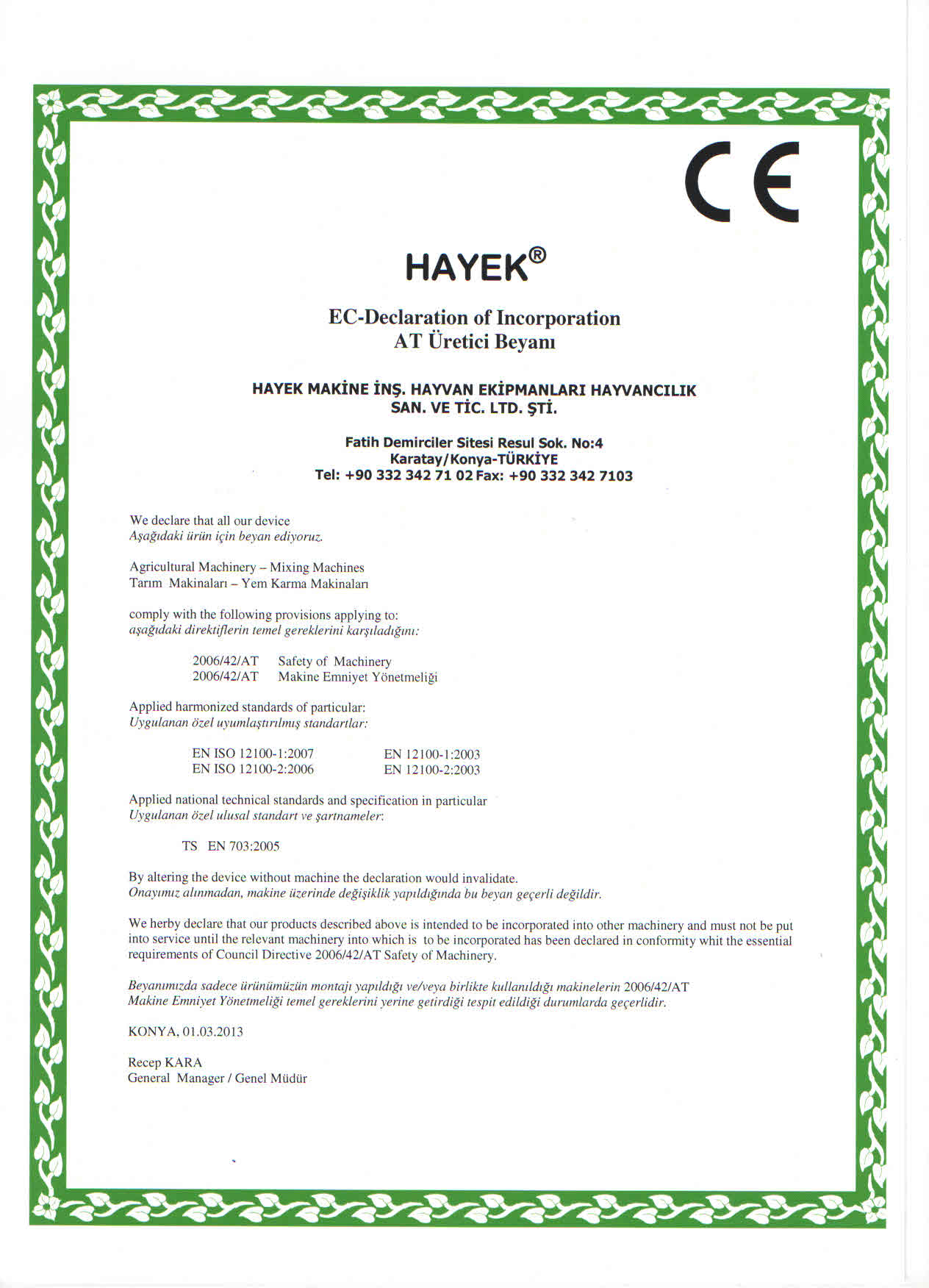 CE

HAYEK®

EC-Declaration of Incorporation
AT Üretici Beyanı

HAYEK MAKİNE İNŞ. HAYVAN EKİPMANLARI HAYVANCILIK SAN. VE TİC. LTD. ŞTİ.

Fatih Demirciler Sitesi Resul Sok. No:4
Karatay/Konya-TÜRKİYE
Tel: +90 332 342 71 02 Fax: +90 332 342 7103

We declare that all our device
Aşağıdaki ürün için beyan ediyoruz.

Agricultural Machinery – Mixing Machines
Tarım Makinaları – Yem Karma Makinaları

comply with the following provisions applying to:
aşağıdaki direktiflerin temel gereklerini karşıladığını:

2006/42/AT Safety of Machinery
2006/42/AT Makine Emniyet Yönetmeliği

Applied harmonized standards of particular:
Uygulanan özel uyumlaştırılmış standartlar:

EN ISO 12100-1:2007 EN 12100-1:2003
EN ISO 12100-2:2006 EN 12100-2:2003

Applied national technical standards and specification in particular
Uygulanan özel ulusal standart ve şartnameler:

TS EN 703:2005

By altering the device without machine the declaration would invalidate.
Onayımız alınmadan, makine üzerinde değişiklik yapıldığında bu beyan geçerli değildir.

We herby declare that our products described above is intended to be incorporated into other machinery and must not be put into service until the relevant machinery into which is to be incorporated has been declared in conformity whit the essential requirements of Council Directive 2006/42/AT Safety of Machinery.

Beyanımızda sadece ürünümüzün montajı yapıldığı ve/veya birlikte kullanıldığı makinelerin 2006/42/AT Makine Emniyet Yönetmeliği temel gereklerini yerine getirdiği tespit edildiği durumlarda geçerlidir.

KONYA, 01.03.2013

Recep KARA
General Manager / Genel Müdür